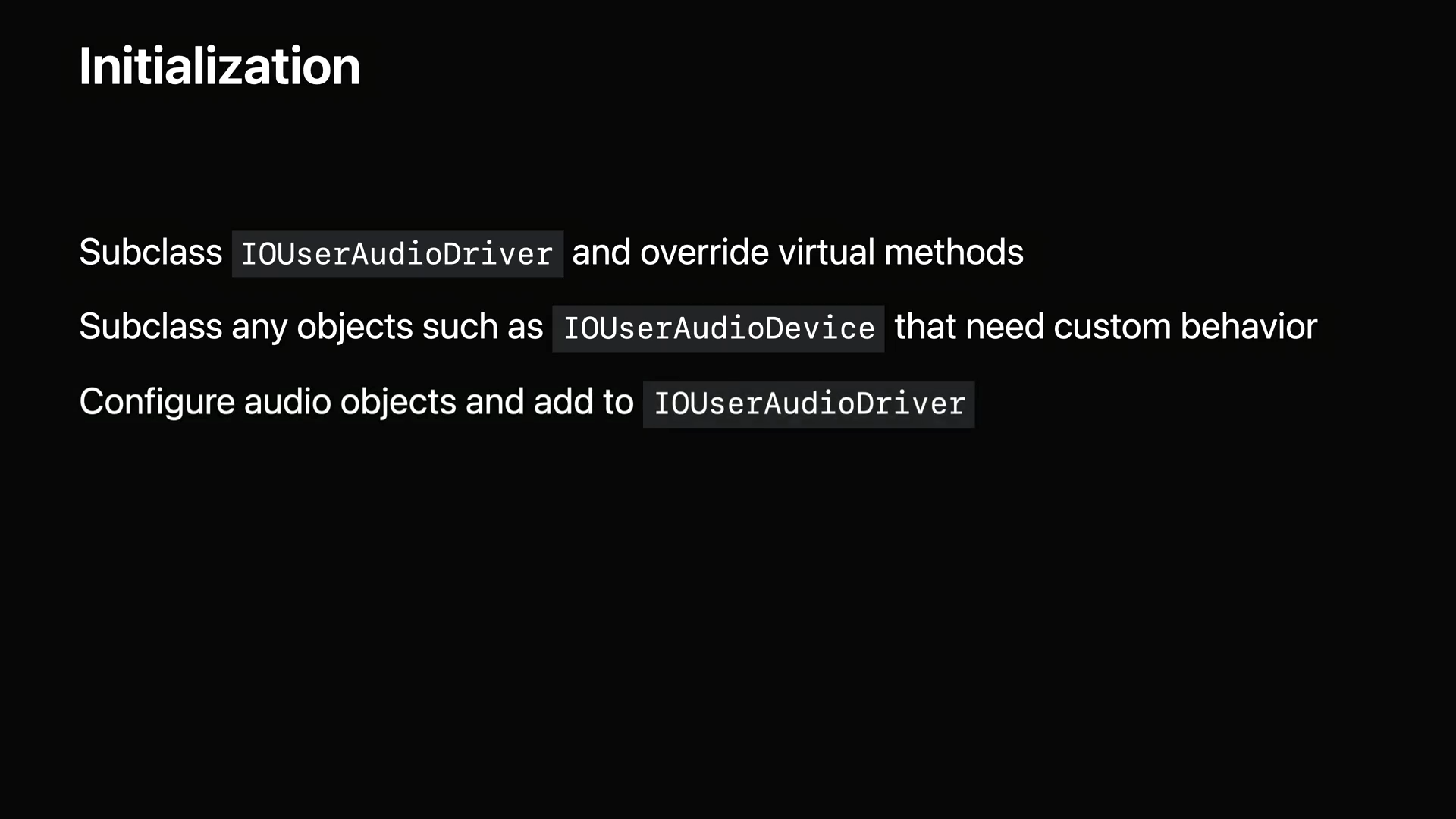 Initialization

Subclass IOUserAudioDriver and override virtual methods

Subclass any objects such as IOUserAudioDevice that need custom behavior

Configure audio objects and add to IOUserAudioDriver